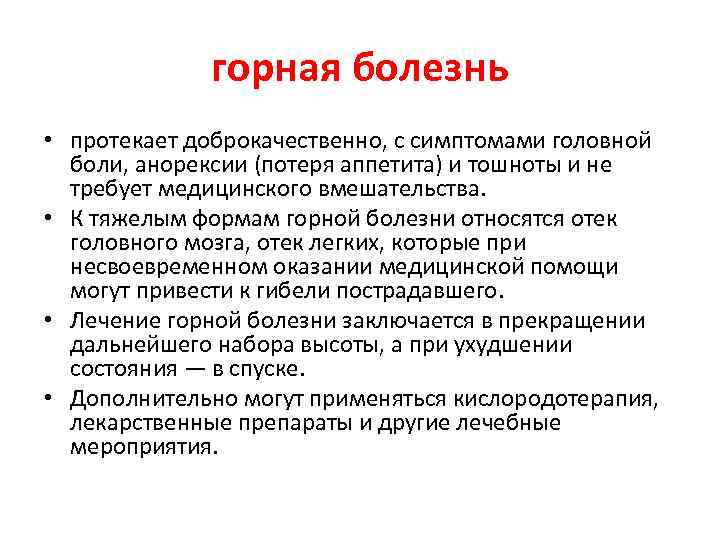 горная болезнь

• протекает доброкачественно, с симптомами головной боли, анорексии (потеря аппетита) и тошноты и не требует медицинского вмешательства.

• К тяжелым формам горной болезни относятся отек головного мозга, отек легких, которые при несвоевременном оказании медицинской помощи могут привести к гибели пострадавшего.

• Лечение горной болезни заключается в прекращении дальнейшего набора высоты, а при ухудшении состояния — в спуске.

• Дополнительно могут применяться кислородотерапия, лекарственные препараты и другие лечебные мероприятия.